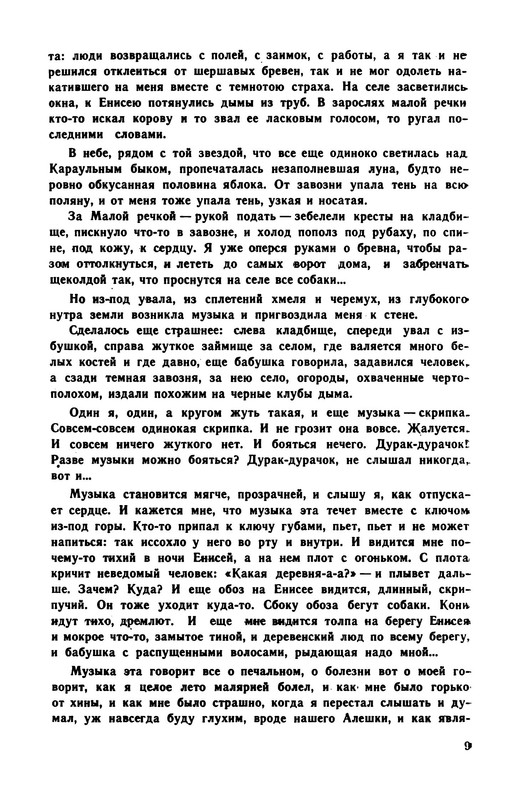 та: люди возвращались с полей, с заимок, с работы, а я так и не решился отклеиться от шершавых бревен, так и не мог одолеть накатившего на меня вместе с темнотою страха. На селе засветились окна, к Енисею потянулись дымы из труб. В зарослях малой речки кто-то искал корову и то звал ее ласковым голосом, то ругал последними словами.

В небе, рядом с той звездой, что все еще одиноко светилась над Караульным быком, пропечаталась незаполневшая луна, будто неровно обкусанная половина яблока. От завозни упала тень на всю поляну, и от меня тоже упала тень, узкая и носатая.

За Малой речкой — рукой подать — зебелели кресты на кладбище, пискнуло что-то в завозне, и холод пополз под рубаху, по спине, под кожу, к сердцу. Я уже оперся руками о бревна, чтобы разом оттолкнуться, и лететь до самых ворот дома, и забренчать щеколдой так, что проснутся на селе все собаки...

Но из-под увала, из сплетений хмеля и черемух, из глубокого нутра земли возникла музыка и пригвоздила меня к стене.

Сделалось еще страшнее: слева кладбище, спереди увал с избушкой, справа жуткое займище за селом, где валяется много белых костей и где давно, еще бабушка говорила, задавился человек, а сзади темная завозня, за нею село, огороды, охваченные чертополохом, издали похожим на черные клубы дыма.

Один я, один, а кругом жуть такая, и еще музыка — скрипка. Совсем-совсем одинокая скрипка. И не грозит она вовсе. Жалуется. И совсем ничего жуткого нет. И бояться нечего. Дурак-дурачок! Разве музыки можно бояться? Дурак-дурачок, не слышал никогда, вот и...

Музыка становится мягче, прозрачней, и слышу я, как отпускает сердце. И кажется мне, что музыка эта течет вместе с ключом из-под горы. Кто-то припал к ключу губами, пьет, пьет и не может напиться: так иссохло у него во рту и внутри. И видится мне почему-то тихий в ночи Енисей, а на нем плот с огоньком. С плота кричит неведомый человек: «Какая деревня-а-а?» — и плывет дальше. Зачем? Куда? И еще обоз на Енисее видится, длинный, скрипучий. Он тоже уходит куда-то. Сбоку обоза бегут собаки. Кони идут тихо, дремлют. И еще мне видится толпа на берегу Енисея и мокрое что-то, замытое тиной, и деревенский люд по всему берегу, и бабушка с распущенными волосами, рыдающая надо мной...

Музыка эта говорит все о печальном, о болезни вот о моей говорит, как я целое лето малярией болел, и как мне было горько от хины, и как мне было страшно, когда я перестал слышать и думал, уж навсегда буду глухим, вроде нашего Алешки, и как явля-

9